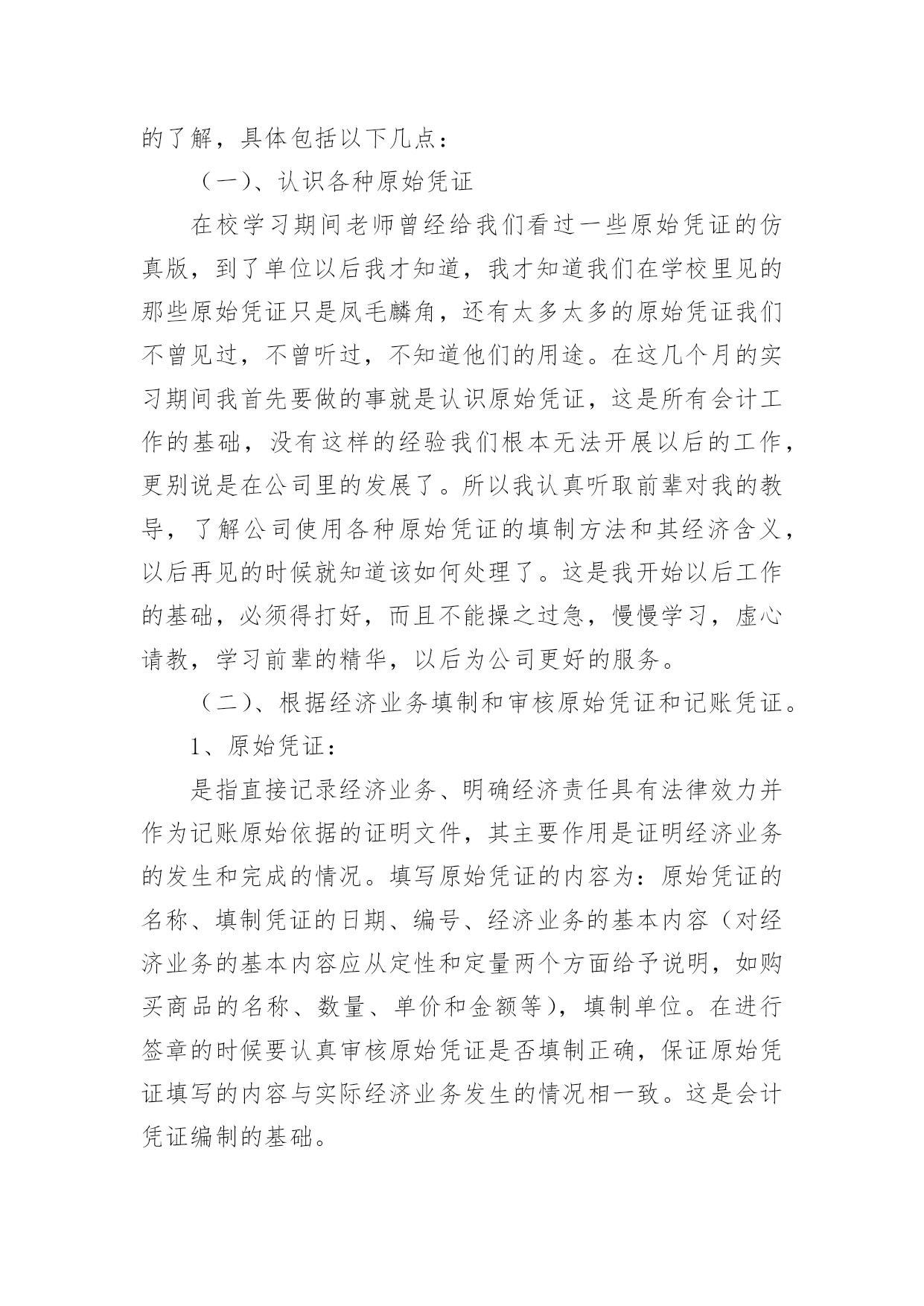 的了解，具体包括以下几点：

（一）、认识各种原始凭证

在校学习期间老师曾经给我们看过一些原始凭证的仿真版，到了单位以后我才知道，我才知道我们在学校里见的那些原始凭证只是凤毛麟角，还有太多太多的原始凭证我们不曾见过，不曾听过，不知道他们的用途。在这几个月的实习期间我首先要做的事就是认识原始凭证，这是所有会计工作的基础，没有这样的经验我们根本无法开展以后的工作，更别说是在公司里的发展了。所以我认真听取前辈对我的教导，了解公司使用各种原始凭证的填制方法和其经济含义，以后再见的时候就知道该如何处理了。这是我开始以后工作的基础，必须得打好，而且不能操之过急，慢慢学习，虚心请教，学习前辈的精华，以后为公司更好的服务。

（二）、根据经济业务填制和审核原始凭证和记账凭证。

1、原始凭证：

是指直接记录经济业务、明确经济责任具有法律效力并作为记账原始依据的证明文件，其主要作用是证明经济业务的发生和完成的情况。填写原始凭证的内容为：原始凭证的名称、填制凭证的日期、编号、经济业务的基本内容（对经济业务的基本内容应从定性和定量两个方面给予说明，如购买商品的名称、数量、单价和金额等），填制单位。在进行签章的时候要认真审核原始凭证是否填制正确，保证原始凭证填写的内容与实际经济业务发生的情况相一致。这是会计凭证编制的基础。